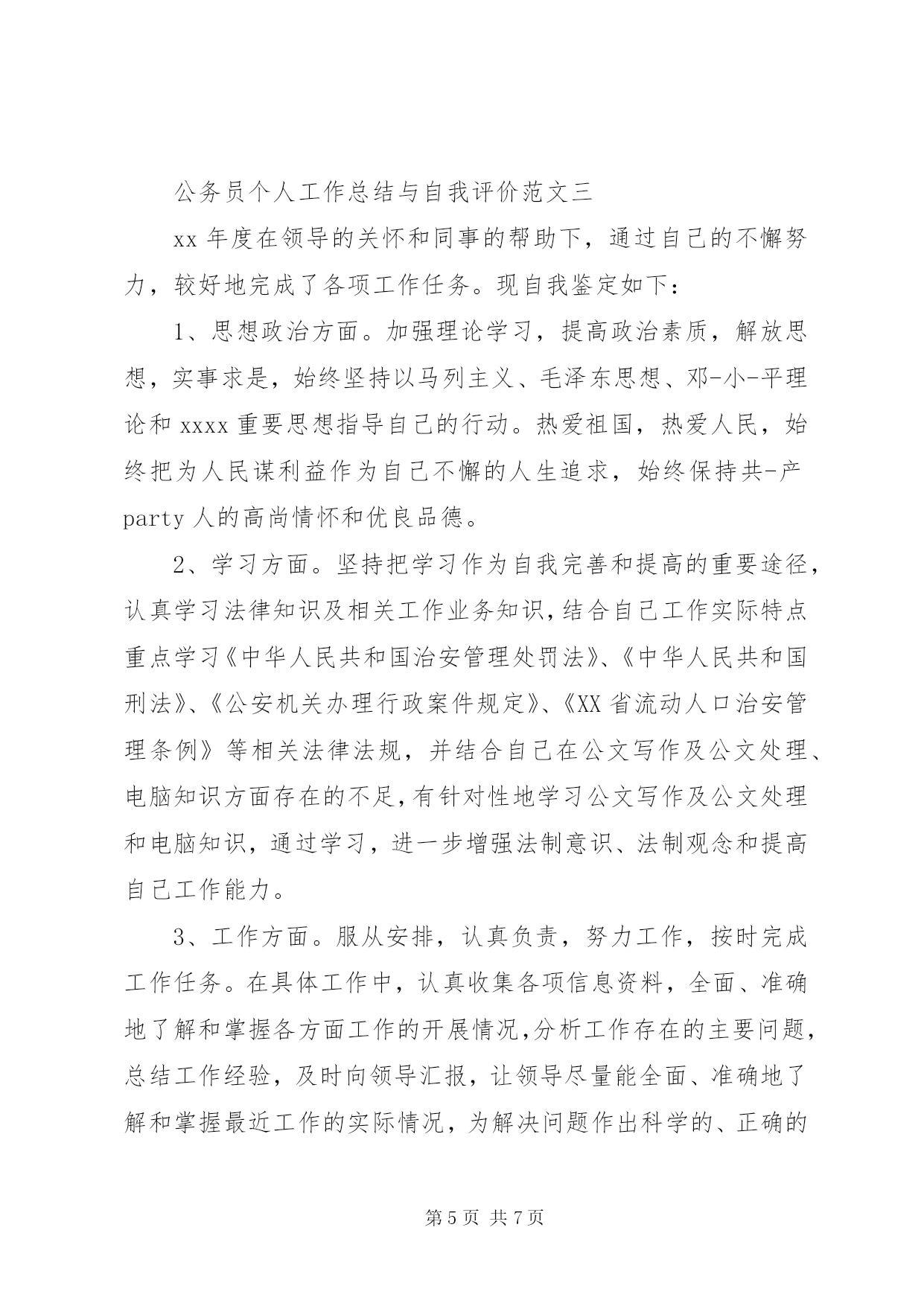 公务员个人工作总结与自我评价范文三

xx 年度在领导的关怀和同事的帮助下，通过自己的不懈努力，较好地完成了各项工作任务。现自我鉴定如下：

1、思想政治方面。加强理论学习，提高政治素质，解放思想，实事求是，始终坚持以马列主义、毛泽东思想、邓-小-平理论和 xxxx 重要思想指导自己的行动。热爱祖国，热爱人民，始终把为人民谋利益作为自己不懈的人生追求，始终保持共-产 party 人的高尚情怀和优良品德。

2、学习方面。坚持把学习作为自我完善和提高的重要途径，认真学习法律知识及相关工作业务知识，结合自己工作实际特点重点学习《中华人民共和国治安管理处罚法》、《中华人民共和国刑法》、《公安机关办理行政案件规定》、《XX 省流动人口治安管理条例》等相关法律法规，并结合自己在公文写作及公文处理、电脑知识方面存在的不足，有针对性地学习公文写作及公文处理和电脑知识，通过学习，进一步增强法制意识、法制观念和提高自己工作能力。

3、工作方面。服从安排，认真负责，努力工作，按时完成工作任务。在具体工作中，认真收集各项信息资料，全面、准确地了解和掌握各方面工作的开展情况，分析工作存在的主要问题，总结工作经验，及时向领导汇报，让领导尽量能全面、准确地了解和掌握最近工作的实际情况，为解决问题作出科学的、正确的

第 5 页 共 7 页